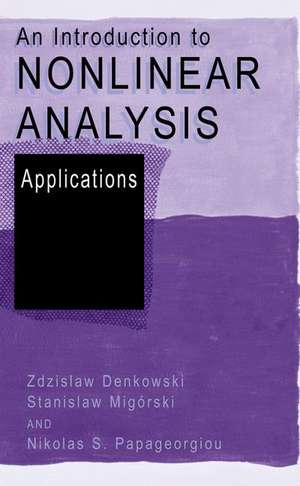 An Introduction to
NONLINEAR
ANALYSIS

Applications

Zdzislaw Denkowski
Stanislaw Migórski
AND
Nikolas S. Papageorgiou